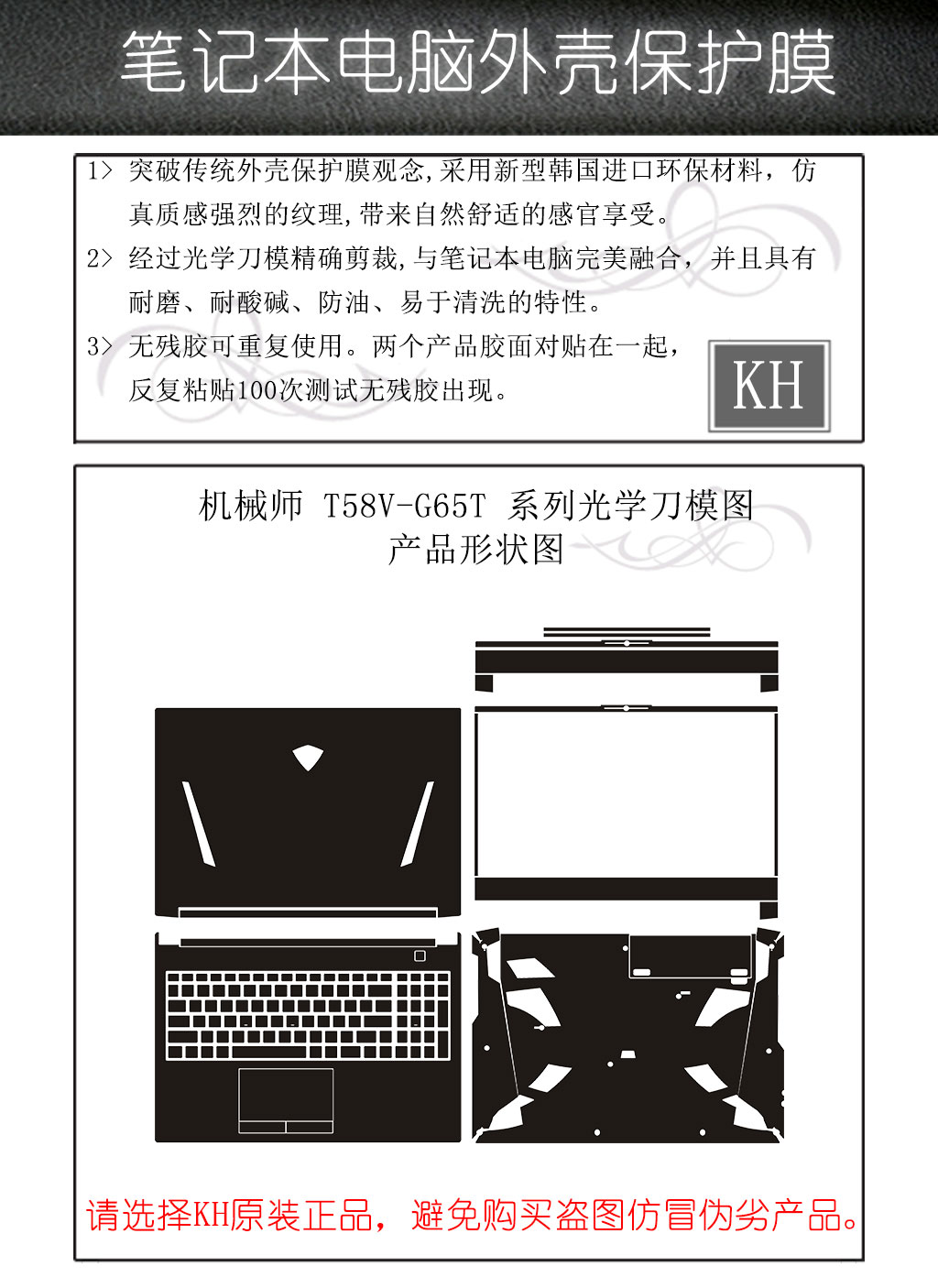 笔记本电脑外壳保护膜

1> 突破传统外壳保护膜观念,采用新型韩国进口环保材料，仿真质感强烈的纹理,带来自然舒适的感官享受。

2> 经过光学刀模精确剪裁,与笔记本电脑完美融合，并且具有耐磨、耐酸碱、防油、易于清洗的特性。

3> 无残胶可重复使用。两个产品胶面对贴在一起，反复粘贴100次测试无残胶出现。

KH

机械师 T58V-G65T 系列光学刀模图
产品形状图

请选择KH原装正品，避免购买盗图仿冒伪劣产品。